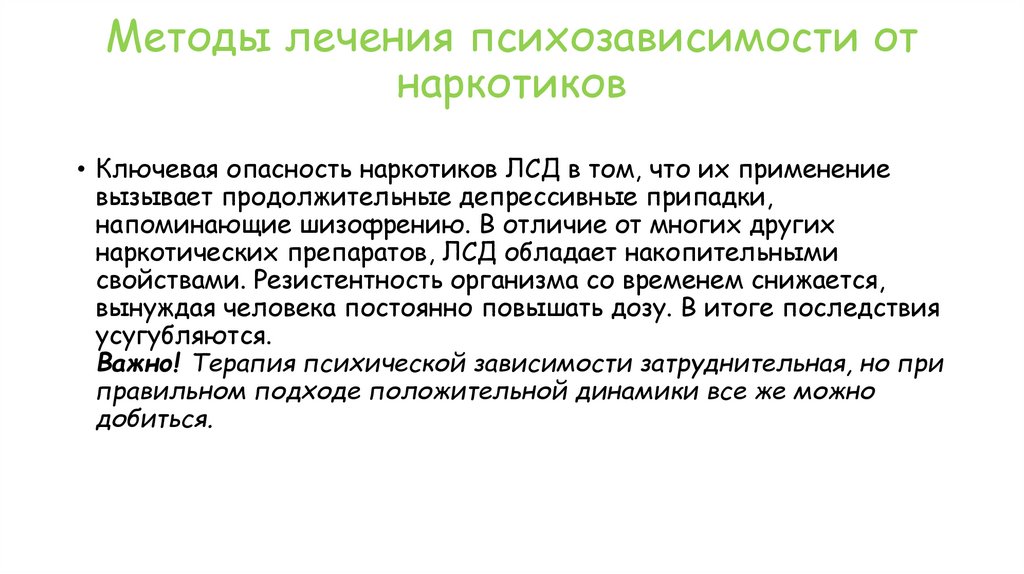 Методы лечения психозависимости от наркотиков

• Ключевая опасность наркотиков ЛСД в том, что их применение вызывает продолжительные депрессивные припадки, напоминающие шизофрению. В отличие от многих других наркотических препаратов, ЛСД обладает накопительными свойствами. Резистентность организма со временем снижается, вынуждая человека постоянно повышать дозу. В итоге последствия усугубляются.
Важно! Терапия психической зависимости затруднительная, но при правильном подходе положительной динамики все же можно добиться.